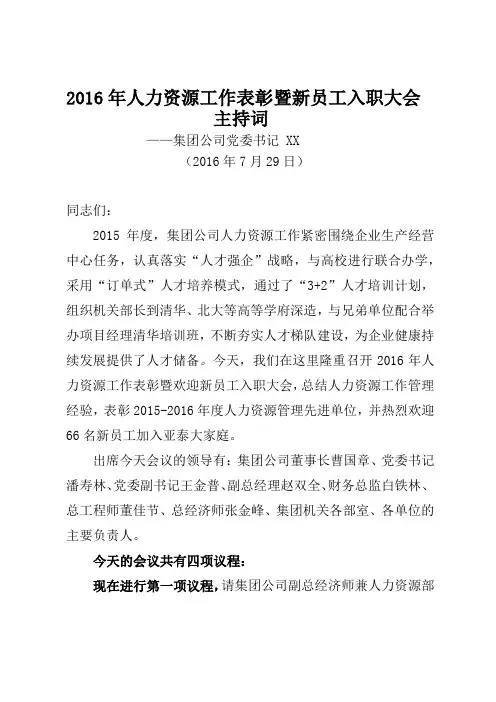 2016 年人力资源工作表彰暨新员工入职大会主持词

——集团公司党委书记 XX

（2016 年 7 月 29 日）

同志们：

2015 年度，集团公司人力资源工作紧密围绕企业生产经营中心任务，认真落实“人才强企”战略，与高校进行联合办学，采用“订单式”人才培养模式，通过了“3+2”人才培训计划，组织机关部长到清华、北大等高等学府深造，与兄弟单位配合举办项目经理清华培训班，不断夯实人才梯队建设，为企业健康持续发展提供了人才储备。今天，我们在这里隆重召开 2016 年人力资源工作表彰暨欢迎新员工入职大会，总结人力资源工作管理经验，表彰 2015-2016 年度人力资源管理先进单位，并热烈欢迎 66 名新员工加入亚泰大家庭。

出席今天会议的领导有：集团公司董事长曹国章、党委书记潘寿林、党委副书记王金普、副总经理赵双全、财务总监白铁林、总工程师董佳节、总经济师张金峰、集团机关各部室、各单位的主要负责人。

今天的会议共有四项议程：

现在进行第一项议程，请集团公司副总经济师兼人力资源部